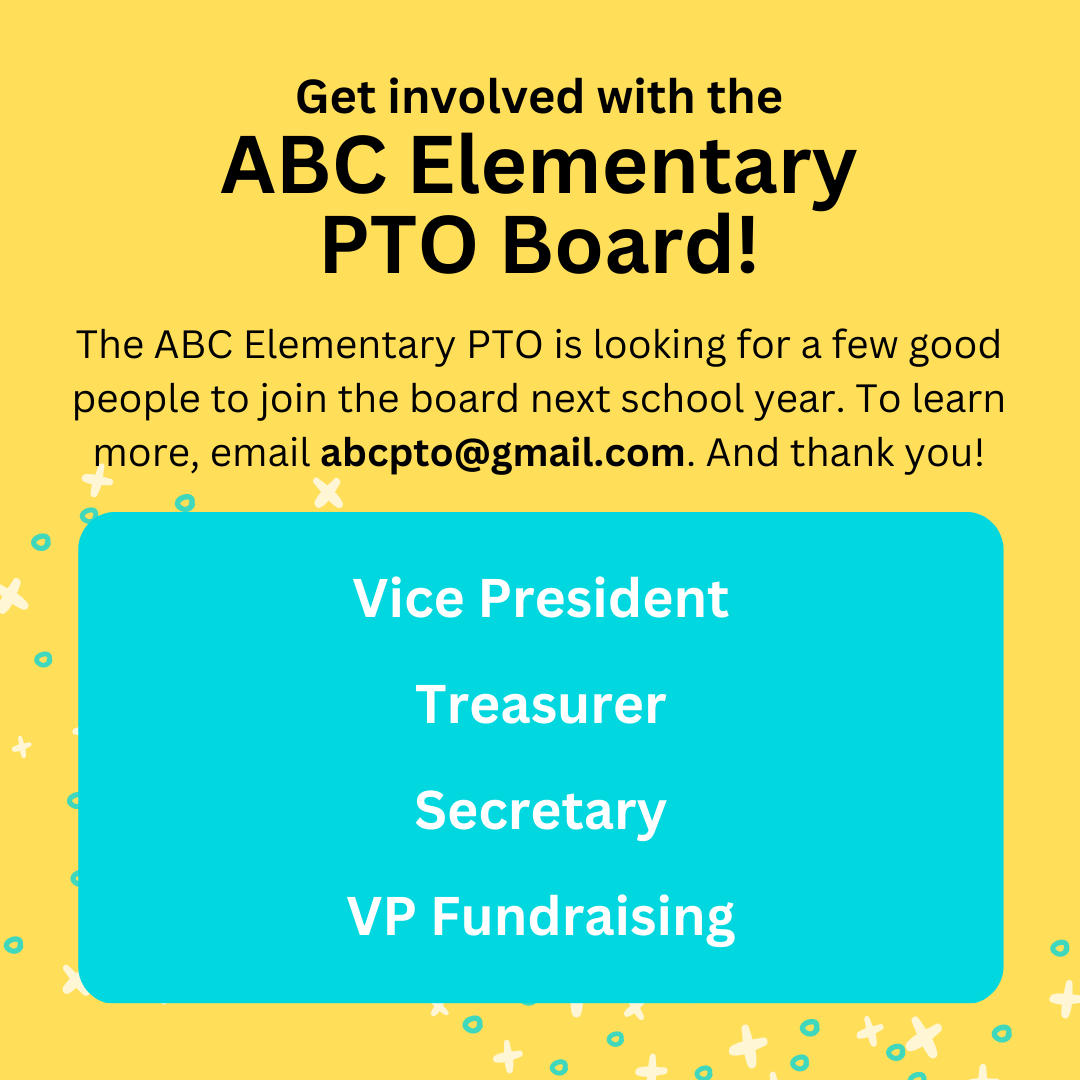 Get involved with the
ABC Elementary
PTO Board!

The ABC Elementary PTO is looking for a few good people to join the board next school year. To learn more, email abcpto@gmail.com. And thank you!

Vice President

Treasurer

Secretary

VP Fundraising